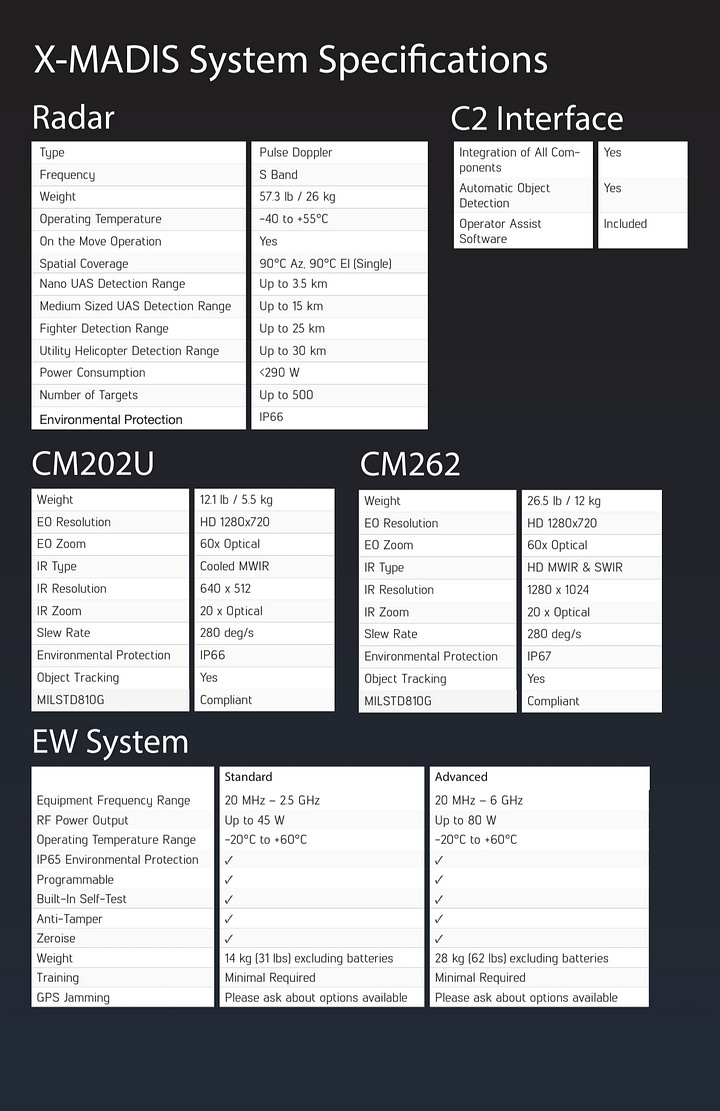 X-MADIS System Specifications

Radar

| Type | Pulse Doppler |
|---|---|
| Frequency | S Band |
| Weight | 57.3 lb / 26 kg |
| Operating Temperature | -40 to +55°C |
| On the Move Operation | Yes |
| Spatial Coverage | 90°C Az, 90°C El (Single) |
| Nano UAS Detection Range | Up to 3.5 km |
| Medium Sized UAS Detection Range | Up to 15 km |
| Fighter Detection Range | Up to 25 km |
| Utility Helicopter Detection Range | Up to 30 km |
| Power Consumption | <290 W |
| Number of Targets | Up to 500 |
| Environmental Protection | IP66 |

C2 Interface

| Integration of All Components | Yes |
|---|---|
| Automatic Object Detection | Yes |
| Operator Assist Software | Included |

CM202U

| Weight | 12.1 lb / 5.5 kg |
|---|---|
| EO Resolution | HD 1280x720 |
| EO Zoom | 60x Optical |
| IR Type | Cooled MWIR |
| IR Resolution | 640 x 512 |
| IR Zoom | 20 x Optical |
| Slew Rate | 280 deg/s |
| Environmental Protection | IP66 |
| Object Tracking | Yes |
| MILSTD810G | Compliant |

CM262

| Weight | 26.5 lb / 12 kg |
|---|---|
| EO Resolution | HD 1280x720 |
| EO Zoom | 60x Optical |
| IR Type | HD MWIR & SWIR |
| IR Resolution | 1280 x 1024 |
| IR Zoom | 20 x Optical |
| Slew Rate | 280 deg/s |
| Environmental Protection | IP67 |
| Object Tracking | Yes |
| MILSTD810G | Compliant |

EW System

| | Standard | Advanced |
|---|---|---|
| Equipment Frequency Range | 20 MHz – 2.5 GHz | 20 MHz – 6 GHz |
| RF Power Output | Up to 45 W | Up to 80 W |
| Operating Temperature Range | -20°C to +60°C | -20°C to +60°C |
| IP65 Environmental Protection | ✓ | ✓ |
| Programmable | ✓ | ✓ |
| Built-In Self-Test | ✓ | ✓ |
| Anti-Tamper | ✓ | ✓ |
| Zeroise | ✓ | ✓ |
| Weight | 14 kg (31 lbs) excluding batteries | 28 kg (62 lbs) excluding batteries |
| Training | Minimal Required | Minimal Required |
| GPS Jamming | Please ask about options available | Please ask about options available |